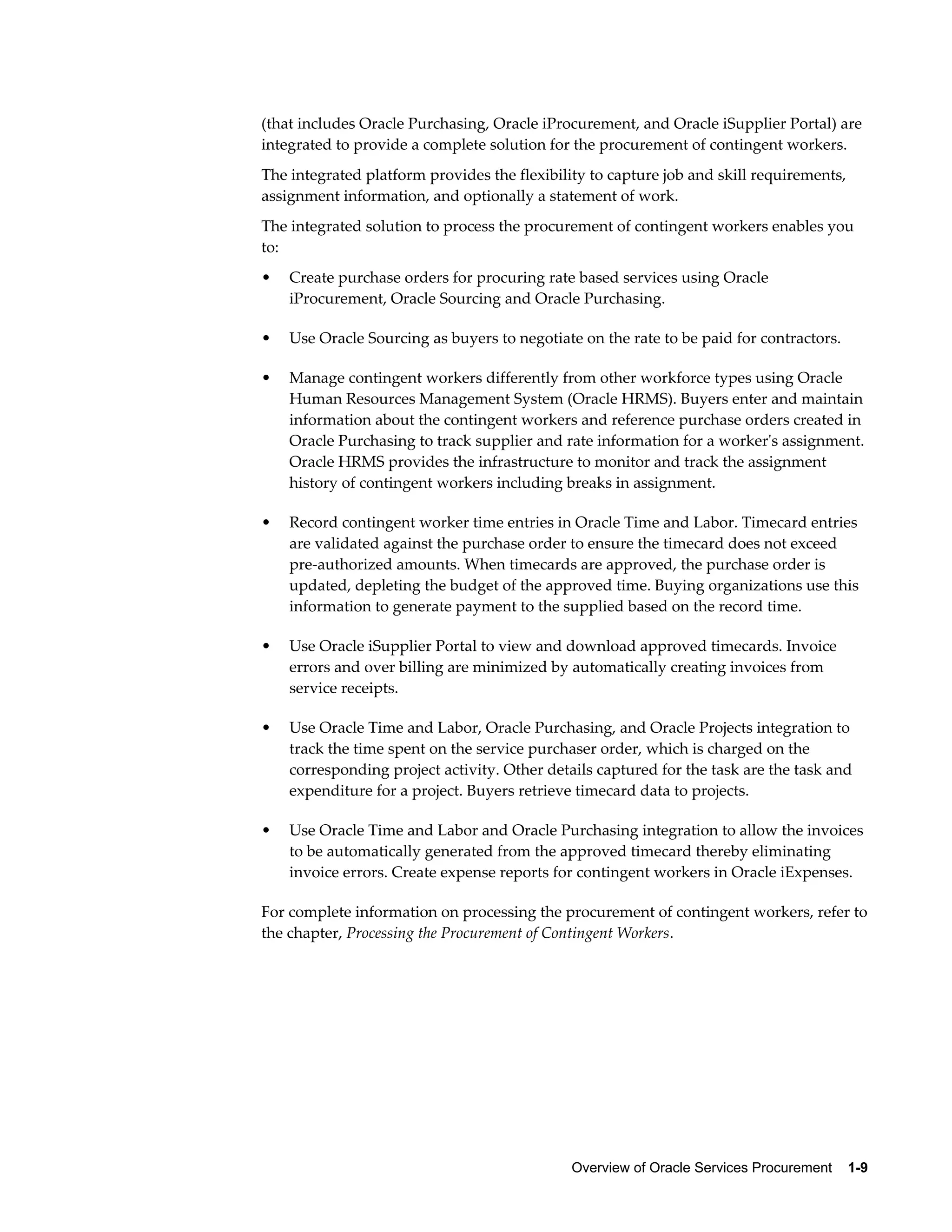 (that includes Oracle Purchasing, Oracle iProcurement, and Oracle iSupplier Portal) are integrated to provide a complete solution for the procurement of contingent workers.

The integrated platform provides the flexibility to capture job and skill requirements, assignment information, and optionally a statement of work.

The integrated solution to process the procurement of contingent workers enables you to:

• Create purchase orders for procuring rate based services using Oracle iProcurement, Oracle Sourcing and Oracle Purchasing.

• Use Oracle Sourcing as buyers to negotiate on the rate to be paid for contractors.

• Manage contingent workers differently from other workforce types using Oracle Human Resources Management System (Oracle HRMS). Buyers enter and maintain information about the contingent workers and reference purchase orders created in Oracle Purchasing to track supplier and rate information for a worker's assignment. Oracle HRMS provides the infrastructure to monitor and track the assignment history of contingent workers including breaks in assignment.

• Record contingent worker time entries in Oracle Time and Labor. Timecard entries are validated against the purchase order to ensure the timecard does not exceed pre-authorized amounts. When timecards are approved, the purchase order is updated, depleting the budget of the approved time. Buying organizations use this information to generate payment to the supplied based on the record time.

• Use Oracle iSupplier Portal to view and download approved timecards. Invoice errors and over billing are minimized by automatically creating invoices from service receipts.

• Use Oracle Time and Labor, Oracle Purchasing, and Oracle Projects integration to track the time spent on the service purchaser order, which is charged on the corresponding project activity. Other details captured for the task are the task and expenditure for a project. Buyers retrieve timecard data to projects.

• Use Oracle Time and Labor and Oracle Purchasing integration to allow the invoices to be automatically generated from the approved timecard thereby eliminating invoice errors. Create expense reports for contingent workers in Oracle iExpenses.

For complete information on processing the procurement of contingent workers, refer to the chapter, Processing the Procurement of Contingent Workers.

Overview of Oracle Services Procurement 1-9